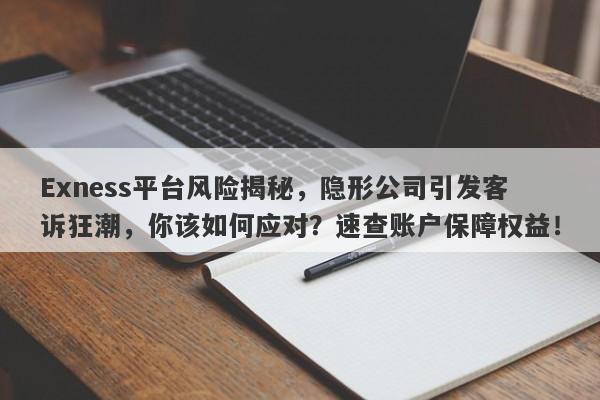 Exness平台风险揭秘，隐形公司引发客诉狂潮，你该如何应对？速查账户保障权益！